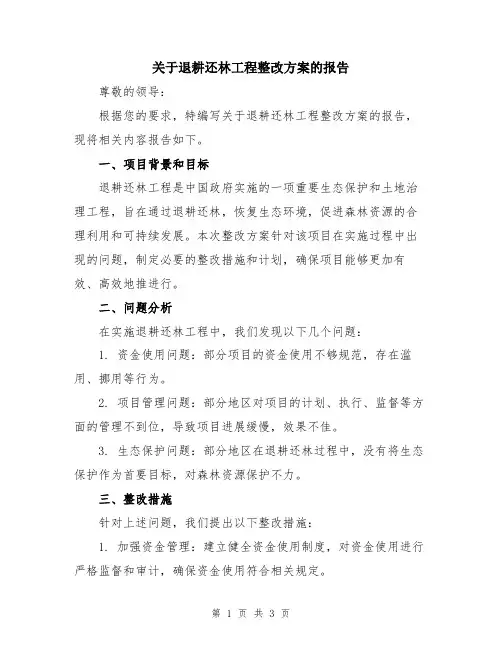 关于退耕还林工程整改方案的报告

尊敬的领导：

根据您的要求，特编写关于退耕还林工程整改方案的报告，现将相关内容报告如下。

一、项目背景和目标

退耕还林工程是中国政府实施的一项重要生态保护和土地治理工程，旨在通过退耕还林，恢复生态环境，促进森林资源的合理利用和可持续发展。本次整改方案针对该项目在实施过程中出现的问题，制定必要的整改措施和计划，确保项目能够更加有效、高效地推进行。

二、问题分析

在实施退耕还林工程中，我们发现以下几个问题：

1. 资金使用问题：部分项目的资金使用不够规范，存在滥用、挪用等行为。

2. 项目管理问题：部分地区对项目的计划、执行、监督等方面的管理不到位，导致项目进展缓慢，效果不佳。

3. 生态保护问题：部分地区在退耕还林过程中，没有将生态保护作为首要目标，对森林资源保护不力。

三、整改措施

针对上述问题，我们提出以下整改措施：

1. 加强资金管理：建立健全资金使用制度，对资金使用进行严格监督和审计，确保资金使用符合相关规定。

第 1 页 共 3 页